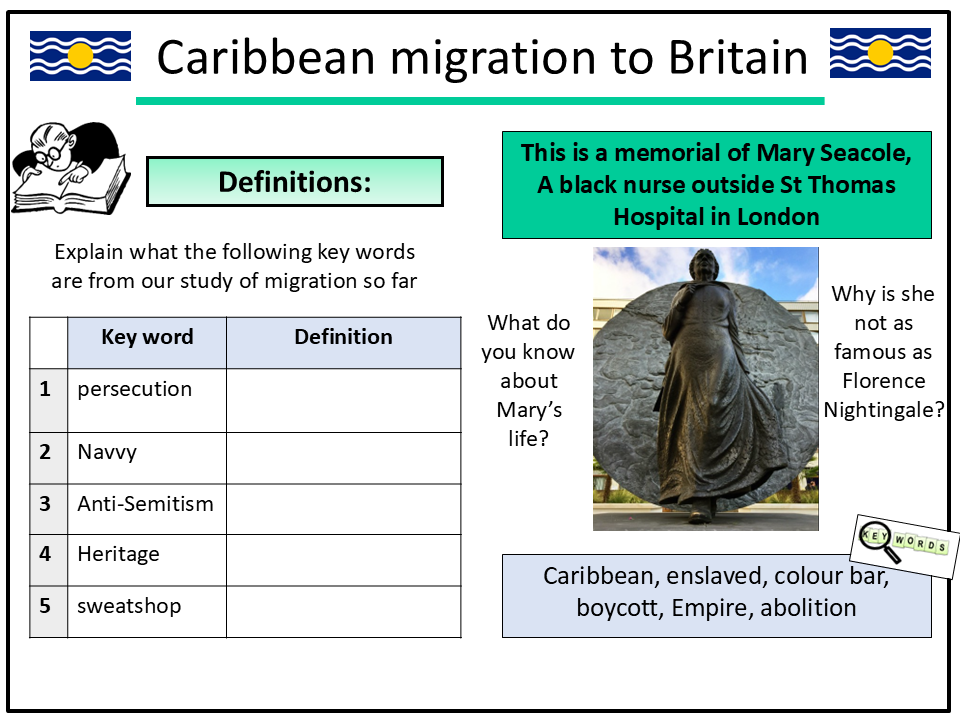 Caribbean migration to Britain

Definitions:

Explain what the following key words are from our study of migration so far

| | Key word | Definition |
|---|---|---|
| 1 | persecution | |
| 2 | Navvy | |
| 3 | Anti-Semitism | |
| 4 | Heritage | |
| 5 | sweatshop | |

This is a memorial of Mary Seacole, A black nurse outside St Thomas Hospital in London

What do you know about Mary's life?

Why is she not as famous as Florence Nightingale?

KEY WORDS

Caribbean, enslaved, colour bar, boycott, Empire, abolition